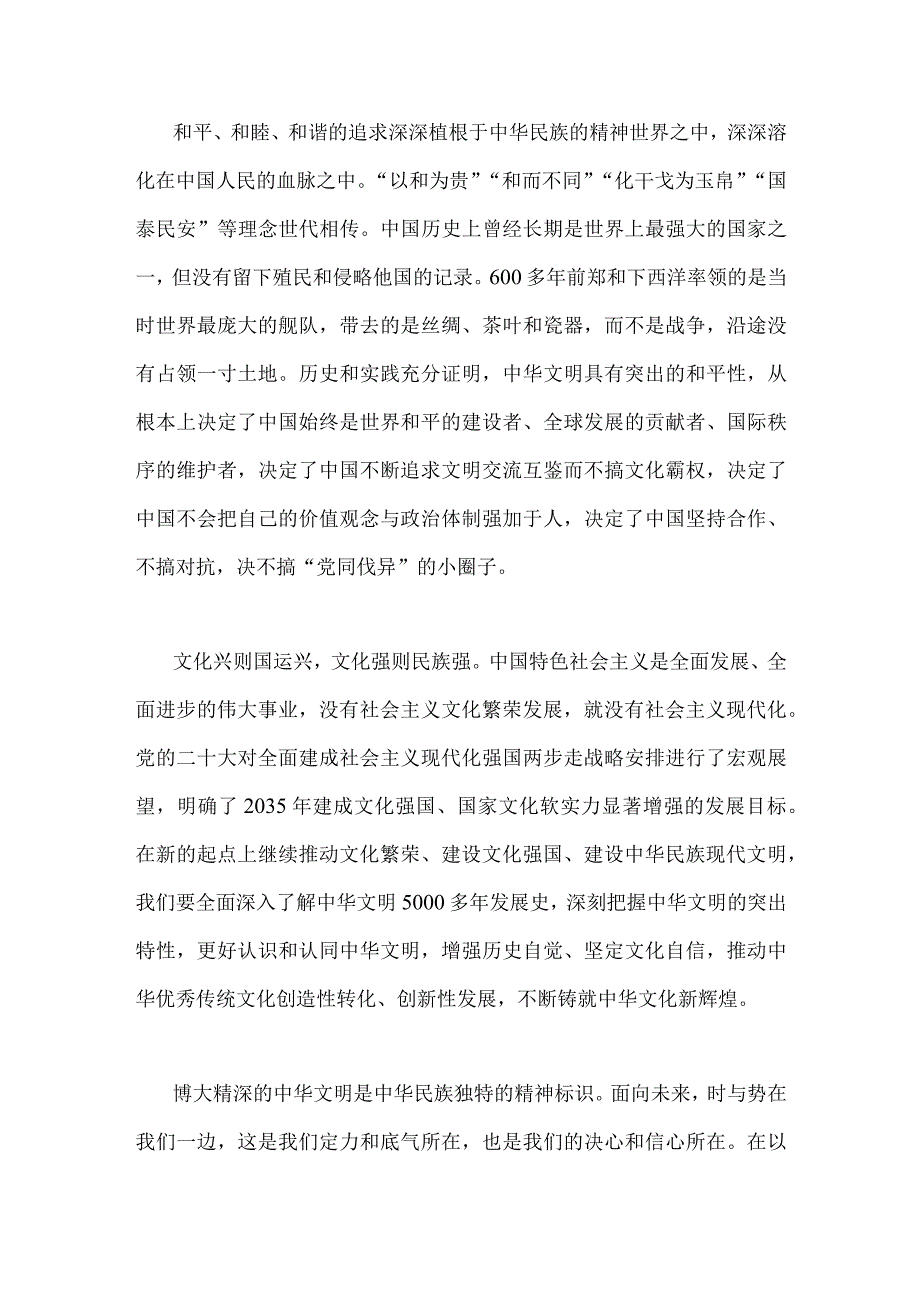 和平、和睦、和谐的追求深深植根于中华民族的精神世界之中，深深溶化在中国人民的血脉之中。“以和为贵”“和而不同”“化干戈为玉帛”“国泰民安”等理念世代相传。中国历史上曾经长期是世界上最强大的国家之一，但没有留下殖民和侵略他国的记录。600多年前郑和下西洋率领的是当时世界最庞大的舰队，带去的是丝绸、茶叶和瓷器，而不是战争，沿途没有占领一寸土地。历史和实践充分证明，中华文明具有突出的和平性，从根本上决定了中国始终是世界和平的建设者、全球发展的贡献者、国际秩序的维护者，决定了中国不断追求文明交流互鉴而不搞文化霸权，决定了中国不会把自己的价值观念与政治体制强加于人，决定了中国坚持合作、不搞对抗，决不搞“党同伐异”的小圈子。

文化兴则国运兴，文化强则民族强。中国特色社会主义是全面发展、全面进步的伟大事业，没有社会主义文化繁荣发展，就没有社会主义现代化。党的二十大对全面建成社会主义现代化强国两步走战略安排进行了宏观展望，明确了2035年建成文化强国、国家文化软实力显著增强的发展目标。在新的起点上继续推动文化繁荣、建设文化强国、建设中华民族现代文明，我们要全面深入了解中华文明5000多年发展史，深刻把握中华文明的突出特性，更好认识和认同中华文明，增强历史自觉、坚定文化自信，推动中华优秀传统文化创造性转化、创新性发展，不断铸就中华文化新辉煌。

博大精深的中华文明是中华民族独特的精神标识。面向未来，时与势在我们一边，这是我们定力和底气所在，也是我们的决心和信心所在。在以